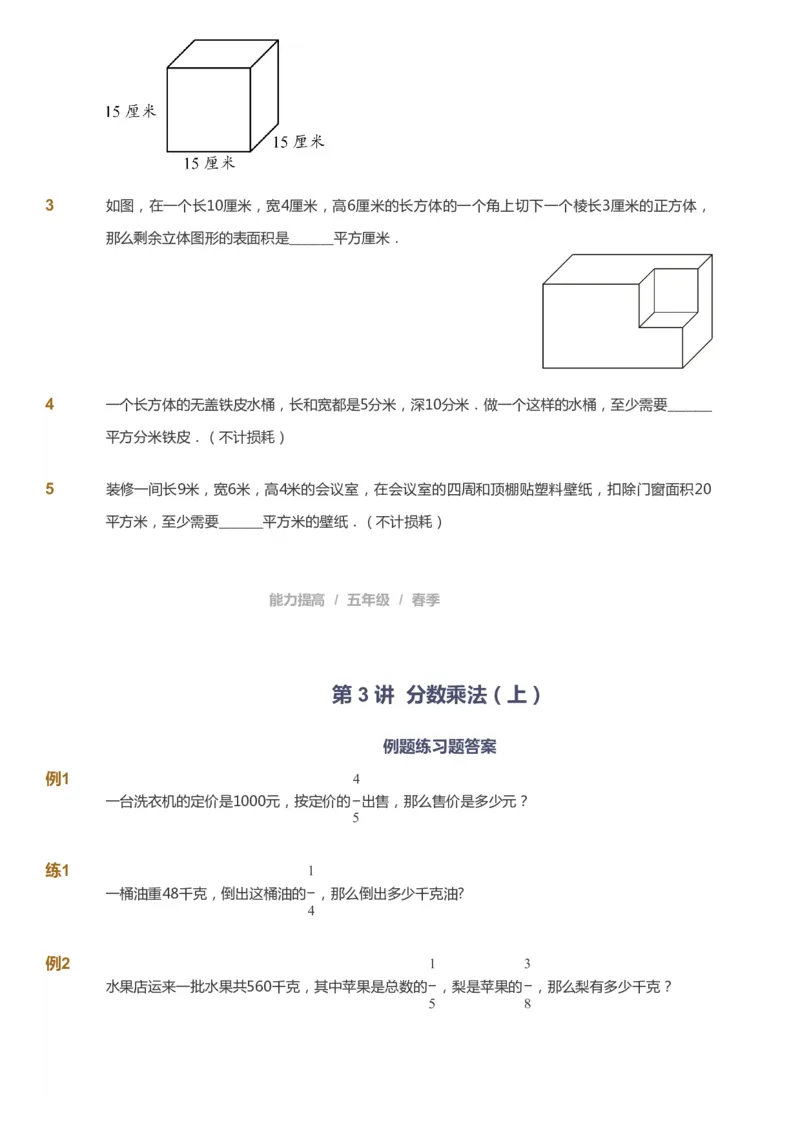 15 厘米

15 厘米

15 厘米

3　如图，在一个长10厘米，宽4厘米，高6厘米的长方体的一个角上切下一个棱长3厘米的正方体，那么剩余立体图形的表面积是______平方厘米．

4　一个长方体的无盖铁皮水桶，长和宽都是5分米，深10分米．做一个这样的水桶，至少需要______平方分米铁皮．（不计损耗）

5　装修一间长9米，宽6米，高4米的会议室，在会议室的四周和顶棚贴塑料壁纸，扣除门窗面积20平方米，至少需要______平方米的壁纸．（不计损耗）

能力提高 / 五年级 / 春季

第 3 讲 分数乘法（上）

例题练习题答案

例1
一台洗衣机的定价是1000元，按定价的$\frac{4}{5}$出售，那么售价是多少元？

练1
一桶油重48千克，倒出这桶油的$\frac{1}{4}$，那么倒出多少千克油?

例2
水果店运来一批水果共560千克，其中苹果是总数的$\frac{1}{5}$，梨是苹果的$\frac{3}{8}$，那么梨有多少千克？